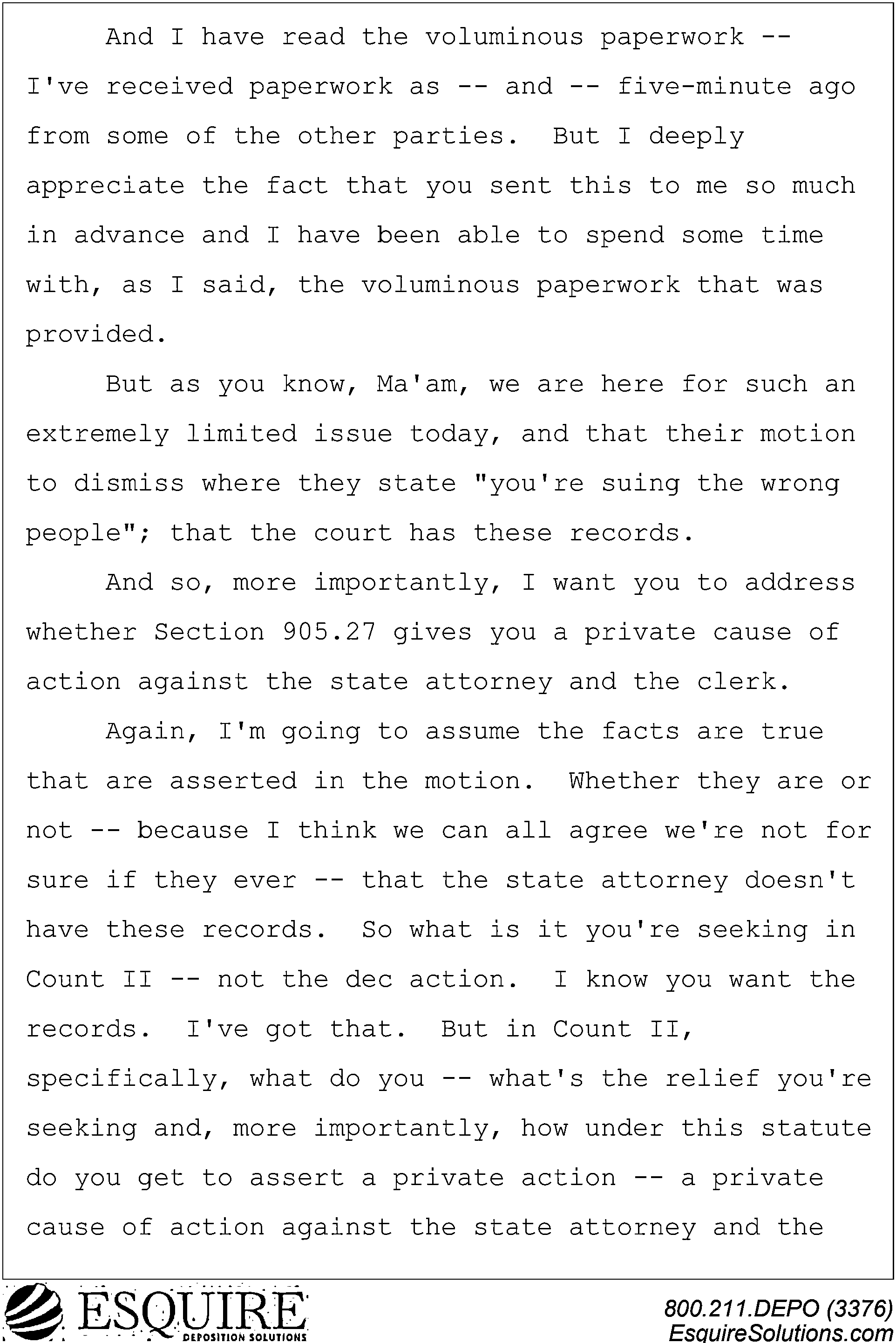 And I have read the voluminous paperwork -- I've received paperwork as -- and -- five-minute ago from some of the other parties.  But I deeply appreciate the fact that you sent this to me so much in advance and I have been able to spend some time with, as I said, the voluminous paperwork that was provided.

But as you know, Ma'am, we are here for such an extremely limited issue today, and that their motion to dismiss where they state "you're suing the wrong people"; that the court has these records.

And so, more importantly, I want you to address whether Section 905.27 gives you a private cause of action against the state attorney and the clerk.

Again, I'm going to assume the facts are true that are asserted in the motion.  Whether they are or not -- because I think we can all agree we're not for sure if they ever -- that the state attorney doesn't have these records.  So what is it you're seeking in Count II -- not the dec action.  I know you want the records.  I've got that.  But in Count II, specifically, what do you -- what's the relief you're seeking and, more importantly, how under this statute do you get to assert a private action -- a private cause of action against the state attorney and the

ESQUIRE
DEPOSITION SOLUTIONS

800.211.DEPO (3376)
EsquireSolutions.com